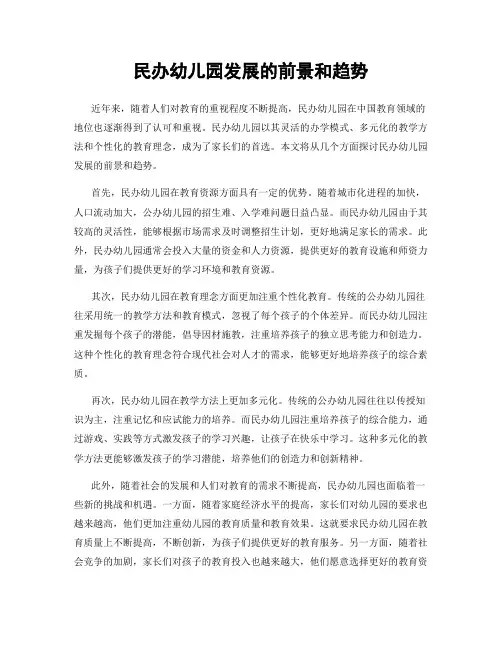 民办幼儿园发展的前景和趋势

近年来，随着人们对教育的重视程度不断提高，民办幼儿园在中国教育领域的地位也逐渐得到了认可和重视。民办幼儿园以其灵活的办学模式、多元化的教学方法和个性化的教育理念，成为了家长们的首选。本文将从几个方面探讨民办幼儿园发展的前景和趋势。

首先，民办幼儿园在教育资源方面具有一定的优势。随着城市化进程的加快，人口流动加大，公办幼儿园的招生难、入学难问题日益凸显。而民办幼儿园由于其较高的灵活性，能够根据市场需求及时调整招生计划，更好地满足家长的需求。此外，民办幼儿园通常会投入大量的资金和人力资源，提供更好的教育设施和师资力量，为孩子们提供更好的学习环境和教育资源。

其次，民办幼儿园在教育理念方面更加注重个性化教育。传统的公办幼儿园往往采用统一的教学方法和教育模式，忽视了每个孩子的个体差异。而民办幼儿园注重发掘每个孩子的潜能，倡导因材施教，注重培养孩子的独立思考能力和创造力。这种个性化的教育理念符合现代社会对人才的需求，能够更好地培养孩子的综合素质。

再次，民办幼儿园在教学方法上更加多元化。传统的公办幼儿园往往以传授知识为主，注重记忆和应试能力的培养。而民办幼儿园注重培养孩子的综合能力，通过游戏、实践等方式激发孩子的学习兴趣，让孩子在快乐中学习。这种多元化的教学方法更能够激发孩子的学习潜能，培养他们的创造力和创新精神。

此外，随着社会的发展和人们对教育的需求不断提高，民办幼儿园也面临着一些新的挑战和机遇。一方面，随着家庭经济水平的提高，家长们对幼儿园的要求也越来越高，他们更加注重幼儿园的教育质量和教育效果。这就要求民办幼儿园在教育质量上不断提高，不断创新，为孩子们提供更好的教育服务。另一方面，随着社会竞争的加剧，家长们对孩子的教育投入也越来越大，他们愿意选择更好的教育资